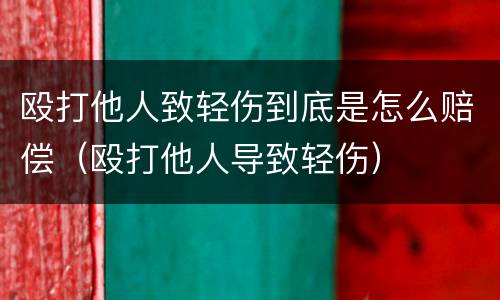 殴打他人致轻伤到底是怎么赔偿（殴打他人导致轻伤）